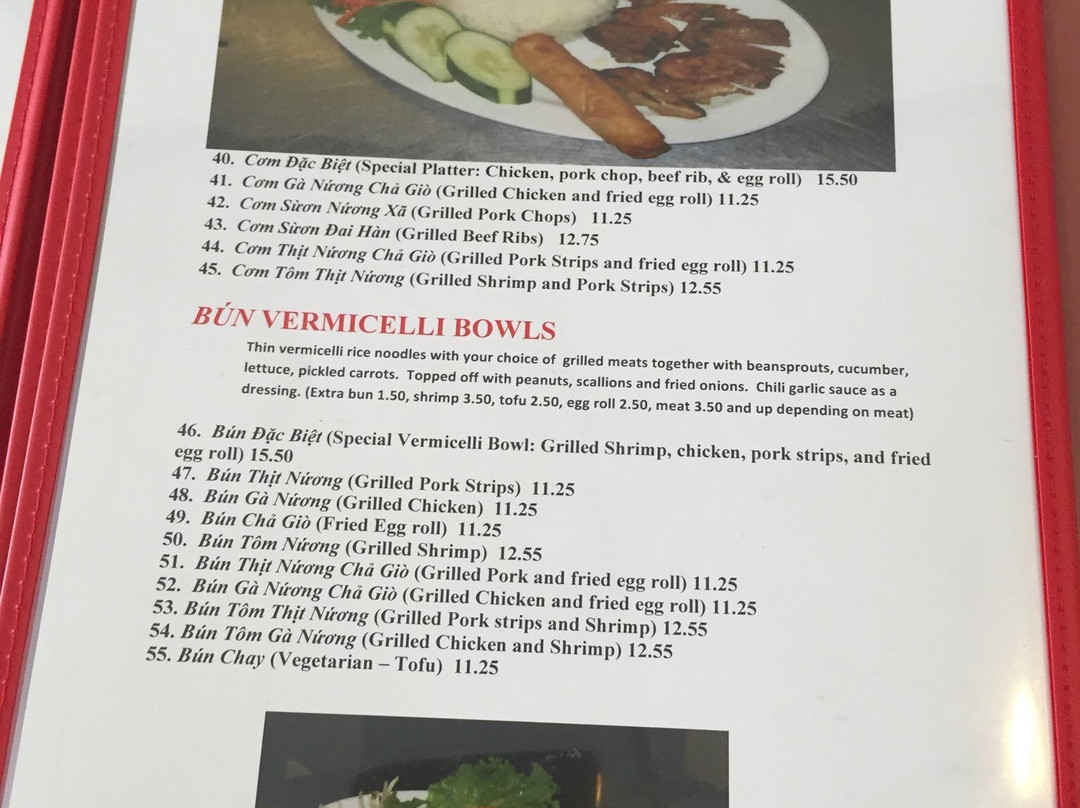 40. Cơm Đặc Biệt (Special Platter: Chicken, pork chop, beef rib, & egg roll) 15.50
41. Cơm Gà Nướng Chả Giò (Grilled Chicken and fried egg roll) 11.25
42. Cơm Sườn Nướng Xã (Grilled Pork Chops) 11.25
43. Cơm Sườn Đai Hàn (Grilled Beef Ribs) 12.75
44. Cơm Thịt Nướng Chả Giò (Grilled Pork Strips and fried egg roll) 11.25
45. Cơm Tôm Thịt Nướng (Grilled Shrimp and Pork Strips) 12.55

BÚN VERMICELLI BOWLS

Thin vermicelli rice noodles with your choice of grilled meats together with beansprouts, cucumber, lettuce, pickled carrots. Topped off with peanuts, scallions and fried onions. Chili garlic sauce as a dressing. (Extra bun 1.50, shrimp 3.50, tofu 2.50, egg roll 2.50, meat 3.50 and up depending on meat)

46. Bún Đặc Biệt (Special Vermicelli Bowl: Grilled Shrimp, chicken, pork strips, and fried egg roll) 15.50
47. Bún Thịt Nướng (Grilled Pork Strips) 11.25
48. Bún Gà Nướng (Grilled Chicken) 11.25
49. Bún Chả Giò (Fried Egg roll) 11.25
50. Bún Tôm Nướng (Grilled Shrimp) 12.55
51. Bún Thịt Nướng Chả Giò (Grilled Pork and fried egg roll) 11.25
52. Bún Gà Nướng Chả Giò (Grilled Chicken and fried egg roll) 11.25
53. Bún Tôm Thịt Nướng (Grilled Pork strips and Shrimp) 12.55
54. Bún Tôm Gà Nướng (Grilled Chicken and Shrimp) 12.55
55. Bún Chay (Vegetarian – Tofu) 11.25